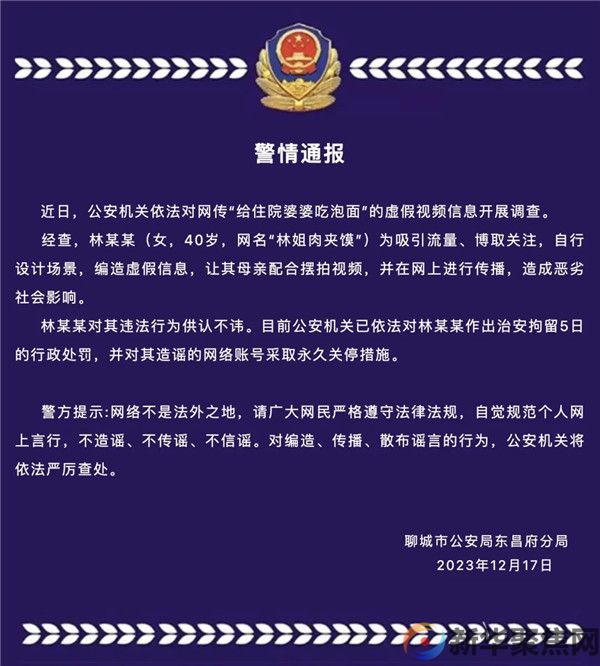 警情通报

近日，公安机关依法对网传“给住院婆婆吃泡面”的虚假视频信息开展调查。

经查，林某某（女，40岁，网名“林姐肉夹馍”）为吸引流量、博取关注，自行设计场景，编造虚假信息，让其母亲配合摆拍视频，并在网上进行传播，造成恶劣社会影响。

林某某对其违法行为供认不讳。目前公安机关已依法对林某某作出治安拘留5日的行政处罚，并对其造谣的网络账号采取永久关停措施。

警方提示:网络不是法外之地，请广大网民严格遵守法律法规，自觉规范个人网上言行，不造谣、不传谣、不信谣。对编造、传播、散布谣言的行为，公安机关将依法严厉查处。

聊城市公安局东昌府分局
2023年12月17日

新华聚焦网